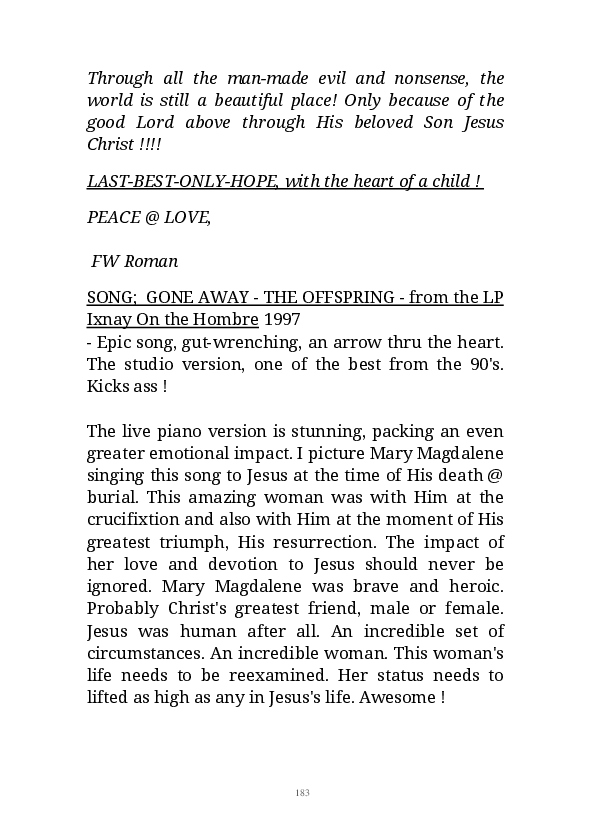 Through all the man-made evil and nonsense, the world is still a beautiful place! Only because of the good Lord above through His beloved Son Jesus Christ !!!!

LAST-BEST-ONLY-HOPE, with the heart of a child !

PEACE @ LOVE,

FW Roman

SONG; GONE AWAY - THE OFFSPRING - from the LP Ixnay On the Hombre 1997
- Epic song, gut-wrenching, an arrow thru the heart. The studio version, one of the best from the 90's. Kicks ass !

The live piano version is stunning, packing an even greater emotional impact. I picture Mary Magdalene singing this song to Jesus at the time of His death @ burial. This amazing woman was with Him at the crucifixtion and also with Him at the moment of His greatest triumph, His resurrection. The impact of her love and devotion to Jesus should never be ignored. Mary Magdalene was brave and heroic. Probably Christ's greatest friend, male or female. Jesus was human after all. An incredible set of circumstances. An incredible woman. This woman's life needs to be reexamined. Her status needs to lifted as high as any in Jesus's life. Awesome !

183